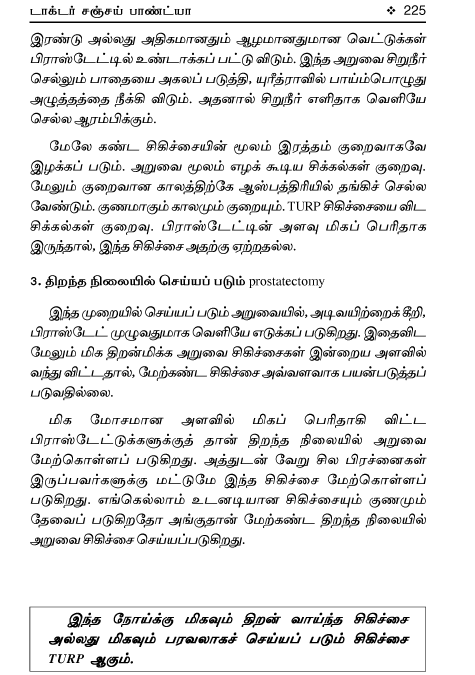 டாக்டர் சஞ்சய் பாண்ட்யா ❖ 225

இரண்டு அல்லது அதிகமானதும் ஆழமானதுமான வெட்டுக்கள் பிராஸ்டேட்டில் உண்டாக்கப் பட்டு விடும். இந்த அறுவை சிறுநீர் செல்லும் பாதையை அகலப் படுத்தி, யுரீத்ராவில் பாய்ம்பொழுது அழுத்தத்தை நீக்கி விடும். அதனால் சிறுநீர் எளிதாக வெளியே செல்ல ஆரம்பிக்கும்.

மேலே கண்ட சிகிச்சையின் மூலம் இரத்தம் குறைவாகவே இழக்கப் படும். அறுவை மூலம் எழக் கூடிய சிக்கல்கள் குறைவு. மேலும் குறைவான காலத்திற்கே ஆஸ்பத்திரியில் தங்கிச் செல்ல வேண்டும். குணமாகும் காலமும் குறையும். TURP சிகிச்சையை விட சிக்கல்கள் குறைவு. பிராஸ்டேட்டின் அளவு மிகப் பெரிதாக இருந்தால், இந்த சிகிச்சை அதற்கு ஏற்றதல்ல.

3. திறந்த நிலையில் செய்யப் படும் prostatectomy

இந்த முறையில் செய்யப் படும் அறுவையில், அடிவயிற்றைக் கீறி, பிராஸ்டேட் முழுவதுமாக வெளியே எடுக்கப் படுகிறது. இதைவிட மேலும் மிக திறன்மிக்க அறுவை சிகிச்சைகள் இன்றைய அளவில் வந்து விட்டதால், மேற்கண்ட சிகிச்சை அவ்வளவாக பயன்படுத்தப் படுவதில்லை.

மிக மோசமான அளவில் மிகப் பெரிதாகி விட்ட பிராஸ்டேட்டுக்களுக்குத் தான் திறந்த நிலையில் அறுவை மேற்கொள்ளப் படுகிறது. அத்துடன் வேறு சில பிரச்னைகள் இருப்பவர்களுக்கு மட்டுமே இந்த சிகிச்சை மேற்கொள்ளப் படுகிறது. எங்கெல்லாம் உடனடியான சிகிச்சையும் குணமும் தேவைப் படுகிறதோ அங்குதான் மேற்கண்ட திறந்த நிலையில் அறுவை சிகிச்சை செய்யப்படுகிறது.

இந்த நோய்க்கு மிகவும் திறன் வாய்ந்த சிகிச்சை அல்லது மிகவும் பரவலாகச் செய்யப் படும் சிகிச்சை TURP ஆகும்.